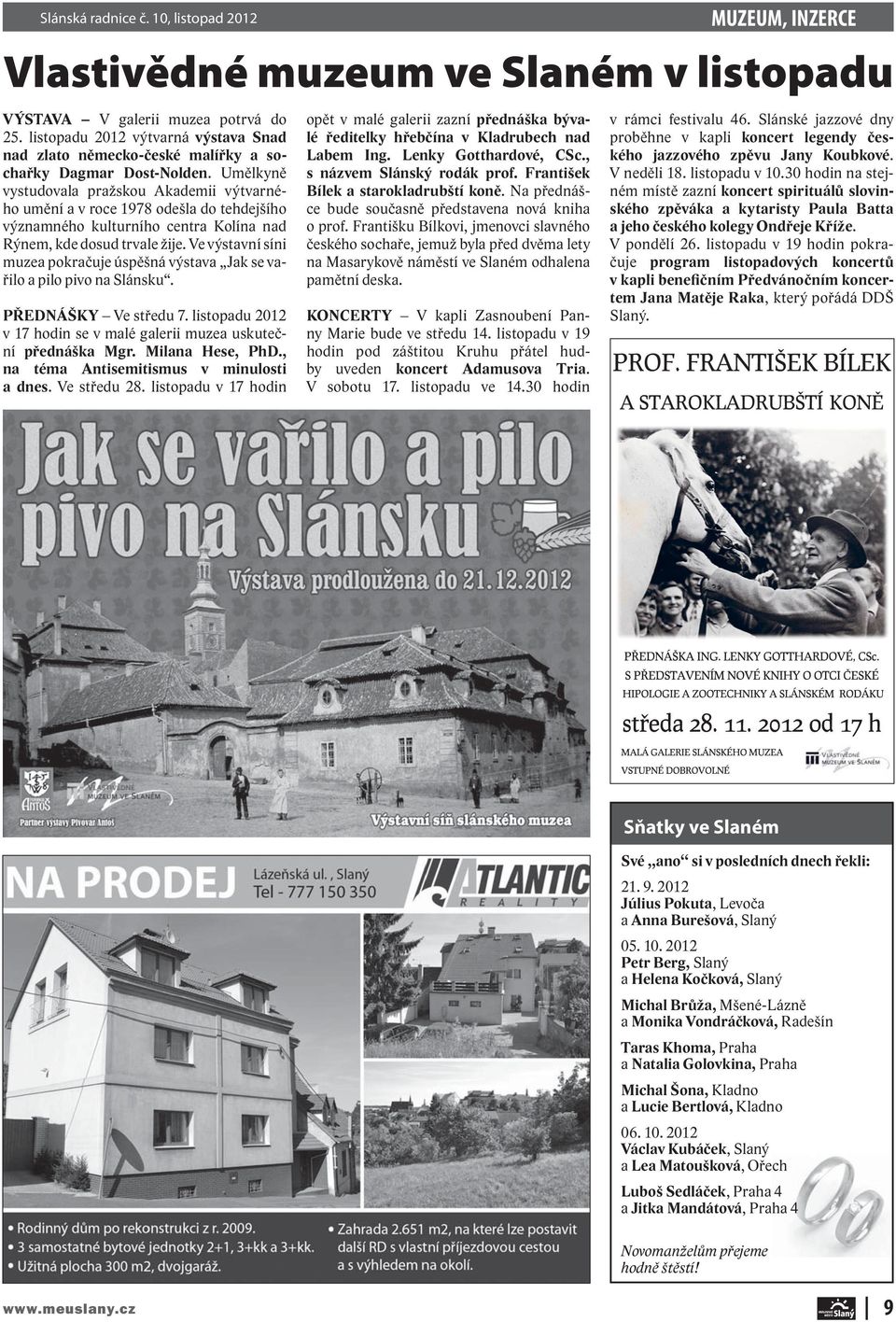 Slánská radnice č. 10, listopad 2012

MUZEUM, INZERCE

Vlastivědné muzeum ve Slaném v listopadu

VÝSTAVA – V galerii muzea potrvá do 25. listopadu 2012 výtvarná výstava Snad nad zlato německo-české malířky a sochařky Dagmar Dost-Nolden. Umělkyně vystudovala pražskou Akademii výtvarného umění a v roce 1978 odešla do tehdejšího významného kulturního centra Kolína nad Rýnem, kde dosud trvale žije. Ve výstavní síni muzea pokračuje úspěšná výstava „Jak se vařilo a pilo pivo na Slánsku“.

PŘEDNÁŠKY – Ve středu 7. listopadu 2012 v 17 hodin se v malé galerii muzea uskuteční přednáška Mgr. Milana Hese, PhD., na téma Antisemitismus v minulosti a dnes. Ve středu 28. listopadu v 17 hodin opět v malé galerii zazní přednáška bývalé ředitelky hřebčína v Kladrubech nad Labem Ing. Lenky Gotthardové, CSc., s názvem Slánský rodák prof. František Bílek a starokladrubští koně. Na přednášce bude současně představena nová kniha o prof. Františku Bílkovi, jmenovci slavného českého sochaře, jemuž byla před dvěma lety na Masarykově náměstí ve Slaném odhalena pamětní deska.

KONCERTY – V kapli Zasnoubení Panny Marie bude ve středu 14. listopadu v 19 hodin pod záštitou Kruhu přátel hudby uveden koncert Adamusova Tria. V sobotu 17. listopadu ve 14.30 hodin v rámci festivalu 46. Slánské jazzové dny proběhne v kapli koncert legendy českého jazzového zpěvu Jany Koubkové. V neděli 18. listopadu v 10.30 hodin na stejném místě zazní koncert spirituálů slovinského zpěváka a kytaristy Paula Batta a jeho českého kolegy Ondřeje Kříže.
V pondělí 26. listopadu v 19 hodin pokračuje program listopadových koncertů v kapli benefičním Předvánočním koncertem Jana Matěje Raka, který pořádá DDŠ Slaný.

Jak se vařilo a pilo pivo na Slánsku
Výstava prodloužena do 21.12.2012
ANTOŠ
VLASTIVĚDNÉ MUZEUM VE SLANÉM
Partner výstavy Pivovar Antoš
Výstavní síň slánského muzea

PROF. FRANTIŠEK BÍLEK
A STAROKLADRUBŠTÍ KONĚ
PŘEDNÁŠKA ING. LENKY GOTTHARDOVÉ, CSc.
S PŘEDSTAVENÍM NOVÉ KNIHY O OTCI ČESKÉ HIPOLOGIE A ZOOTECHNIKY A SLÁNSKÉM RODÁKU
středa 28. 11. 2012 od 17 h
MALÁ GALERIE SLÁNSKÉHO MUZEA
VSTUPNÉ DOBROVOLNÉ
VLASTIVĚDNÉ MUZEUM VE SLANÉM

NA PRODEJ Lázeňská ul. , Slaný Tel - 777 150 350
ATLANTIC REALITY
• Rodinný dům po rekonstrukci z r. 2009.
• 3 samostatné bytové jednotky 2+1, 3+kk a 3+kk.
• Užitná plocha 300 m2, dvojgaráž.
• Zahrada 2.651 m2, na které lze postavit další RD s vlastní příjezdovou cestou a s výhledem na okolí.

Sňatky ve Slaném
Své „ano“ si v posledních dnech řekli:
21. 9. 2012
Július Pokuta, Levoča
a Anna Burešová, Slaný
05. 10. 2012
Petr Berg, Slaný
a Helena Kočková, Slaný
Michal Brůža, Mšené-Lázně
a Monika Vondráčková, Radešín
Taras Khoma, Praha
a Natalia Golovkina, Praha
Michal Šona, Kladno
a Lucie Bertlová, Kladno
06. 10. 2012
Václav Kubáček, Slaný
a Lea Matoušková, Ořech
Luboš Sedláček, Praha 4
a Jitka Mandátová, Praha 4
Novomanželům přejeme hodně štěstí!

www.meuslany.cz
Slaný
9